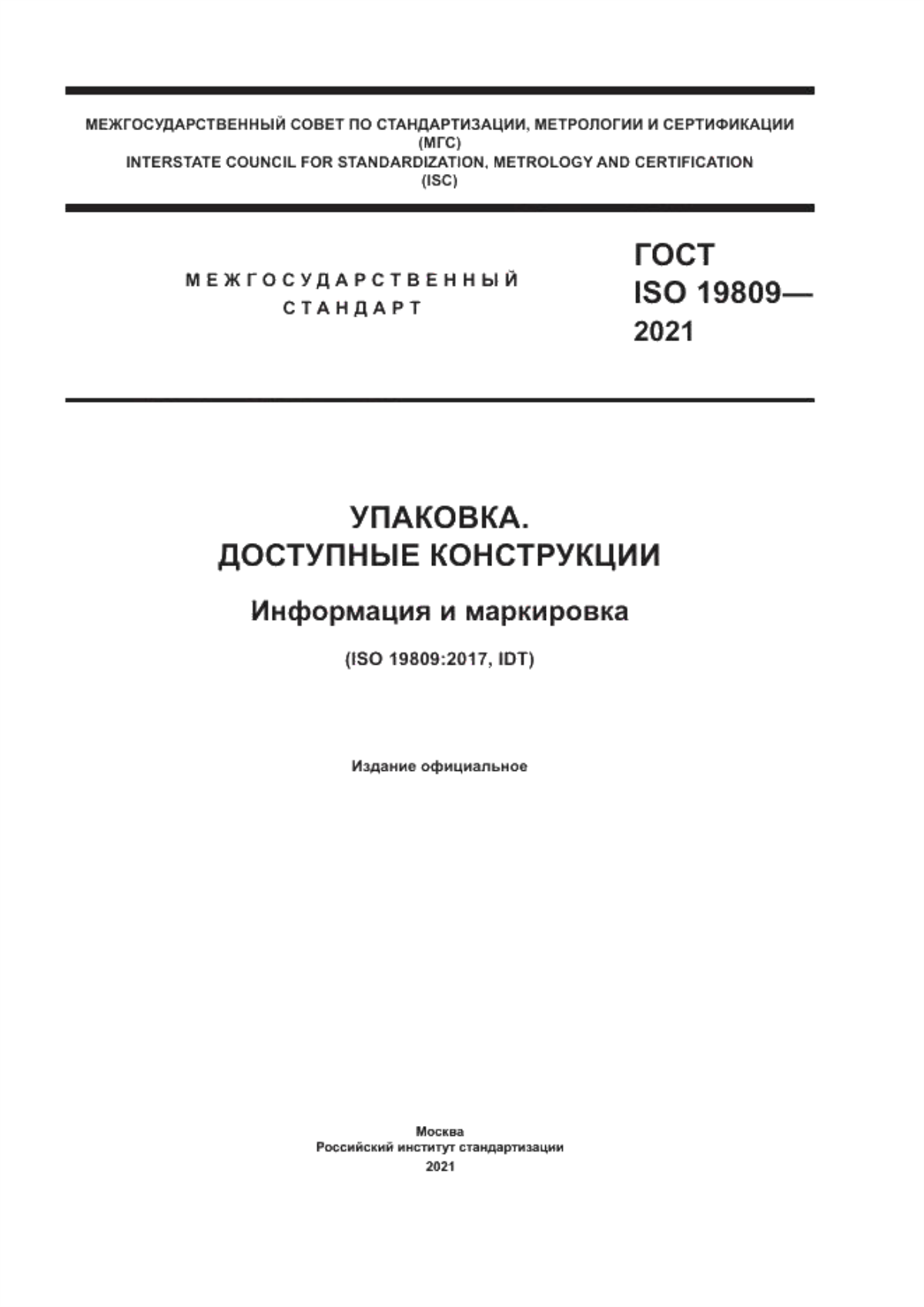 МЕЖГОСУДАРСТВЕННЫЙ СОВЕТ ПО СТАНДАРТИЗАЦИИ, МЕТРОЛОГИИ И СЕРТИФИКАЦИИ
(МГС)
INTERSTATE COUNCIL FOR STANDARDIZATION, METROLOGY AND CERTIFICATION
(ISC)

МЕЖГОСУДАРСТВЕННЫЙ СТАНДАРТ

ГОСТ ISO 19809—2021

УПАКОВКА.
ДОСТУПНЫЕ КОНСТРУКЦИИ

Информация и маркировка

(ISO 19809:2017, IDT)

Издание официальное

Москва
Российский институт стандартизации
2021